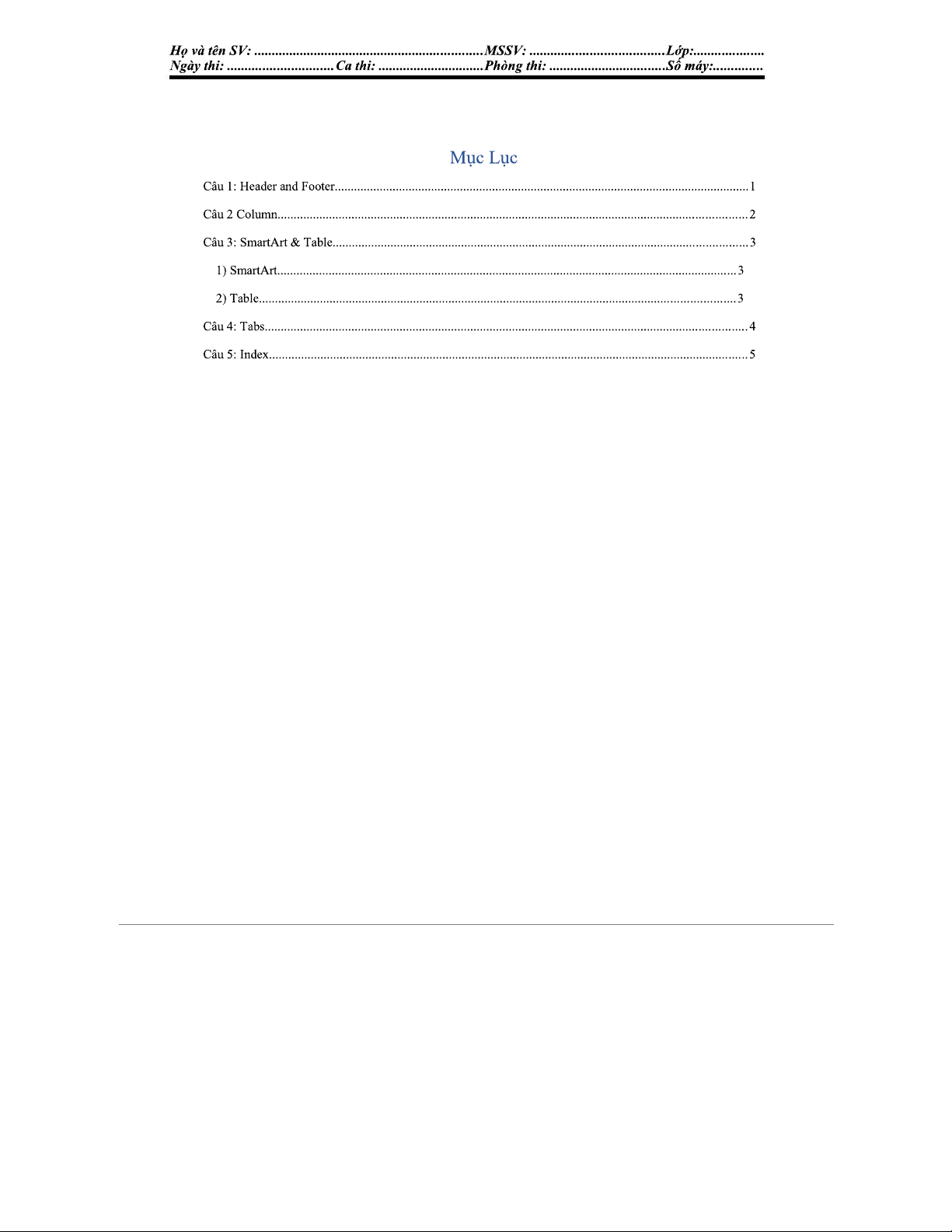 Họ và tên SV: ____ MSSV: ____ Lớp: ____
Ngày thi: ____ Ca thi: ____ Phòng thi: ____ Số máy: ____

Mục Lục

Câu 1: Header and Footer 1

Câu 2 Column 2

Câu 3: SmartArt & Table 3

1) SmartArt 3

2) Table 3

Câu 4: Tabs 4

Câu 5: Index 5